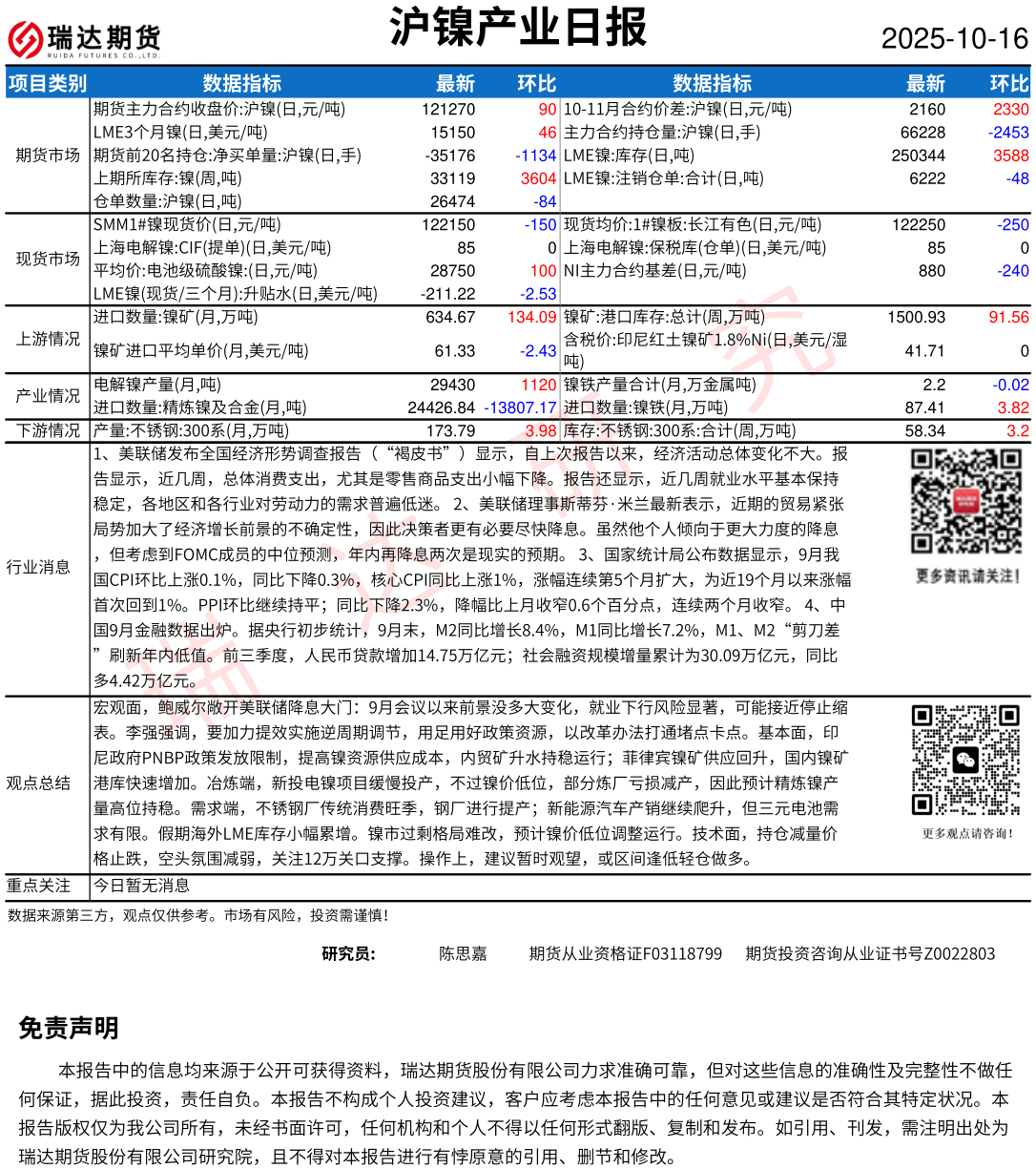 瑞达期货 RUIDA FUTURES CO.,LTD.

沪镍产业日报

2025-10-16

| 项目类别 | 数据指标 | 最新 | 环比 | 数据指标 | 最新 | 环比 |
|---|---|---|---|---|---|---|
| 期货市场 | 期货主力合约收盘价:沪镍(日,元/吨) | 121270 | 90 | 10-11月合约价差:沪镍(日,元/吨) | 2160 | 2330 |
| | LME3个月镍(日,美元/吨) | 15150 | 46 | 主力合约持仓量:沪镍(日,手) | 66228 | -2453 |
| | 期货前20名持仓:净买单量:沪镍(日,手) | -35176 | -1134 | LME镍:库存(日,吨) | 250344 | 3588 |
| | 上期所库存:镍(周,吨) | 33119 | 3604 | LME镍:注销仓单:合计(日,吨) | 6222 | -48 |
| | 仓单数量:沪镍(日,吨) | 26474 | -84 | | | |
| 现货市场 | SMM1#镍现货价(日,元/吨) | 122150 | -150 | 现货均价:1#镍板:长江有色(日,元/吨) | 122250 | -250 |
| | 上海电解镍:CIF(提单)(日,美元/吨) | 85 | 0 | 上海电解镍:保税库(仓单)(日,美元/吨) | 85 | 0 |
| | 平均价:电池级硫酸镍:(日,元/吨) | 28750 | 100 | NI主力合约基差(日,元/吨) | 880 | -240 |
| | LME镍(现货/三个月):升贴水(日,美元/吨) | -211.22 | -2.53 | | | |
| 上游情况 | 进口数量:镍矿(月,万吨) | 634.67 | 134.09 | 镍矿:港口库存:总计(周,万吨) | 1500.93 | 91.56 |
| | 镍矿进口平均单价(月,美元/吨) | 61.33 | -2.43 | 含税价:印尼红土镍矿1.8%Ni(日,美元/湿吨) | 41.71 | 0 |
| 产业情况 | 电解镍产量(月,吨) | 29430 | 1120 | 镍铁产量合计(月,万金属吨) | 2.2 | -0.02 |
| | 进口数量:精炼镍及合金(月,吨) | 24426.84 | -13807.17 | 进口数量:镍铁(月,万吨) | 87.41 | 3.82 |
| 下游情况 | 产量:不锈钢:300系(月,万吨) | 173.79 | 3.98 | 库存:不锈钢:300系:合计(周,万吨) | 58.34 | 3.2 |

行业消息

1、美联储发布全国经济形势调查报告（“褐皮书”）显示，自上次报告以来，经济活动总体变化不大。报告显示，近几周，总体消费支出，尤其是零售商品支出小幅下降。报告还显示，近几周就业水平基本保持稳定，各地区和各行业对劳动力的需求普遍低迷。 2、美联储理事斯蒂芬·米兰最新表示，近期的贸易紧张局势加大了经济增长前景的不确定性，因此决策者更有必要尽快降息。虽然他个人倾向于更大力度的降息，但考虑到FOMC成员的中位预测，年内再降息两次是现实的预期。 3、国家统计局公布数据显示，9月我国CPI环比上涨0.1%，同比下降0.3%，核心CPI同比上涨1%，涨幅连续第5个月扩大，为近19个月以来涨幅首次回到1%。PPI环比继续持平；同比下降2.3%，降幅比上月收窄0.6个百分点，连续两个月收窄。 4、中国9月金融数据出炉。据央行初步统计，9月末，M2同比增长8.4%，M1同比增长7.2%，M1、M2“剪刀差”刷新年内低值。前三季度，人民币贷款增加14.75万亿元；社会融资规模增量累计为30.09万亿元，同比多4.42万亿元。

更多资讯请关注！

观点总结

宏观面，鲍威尔敞开美联储降息大门：9月会议以来前景没多大变化，就业下行风险显著，可能接近停止缩表。李强强调，要加力提效实施逆周期调节，用足用好政策资源，以改革办法打通堵点卡点。基本面，印尼政府PNBP政策发放限制，提高镍资源供应成本，内贸矿升水持稳运行；菲律宾镍矿供应回升，国内镍矿港库快速增加。冶炼端，新投电镍项目缓慢投产，不过镍价低位，部分炼厂亏损减产，因此预计精炼镍产量高位持稳。需求端，不锈钢厂传统消费旺季，钢厂进行提产；新能源汽车产销继续爬升，但三元电池需求有限。假期海外LME库存小幅累增。镍市过剩格局难改，预计镍价低位调整运行。技术面，持仓减量价格止跌，空头氛围减弱，关注12万关口支撑。操作上，建议暂时观望，或区间逢低轻仓做多。

更多观点请咨询！

重点关注 今日暂无消息

数据来源第三方，观点仅供参考。市场有风险，投资需谨慎！

研究员： 陈思嘉 期货从业资格证F03118799 期货投资咨询从业证书号Z0022803

免责声明

本报告中的信息均来源于公开可获得资料，瑞达期货股份有限公司力求准确可靠，但对这些信息的准确性及完整性不做任何保证，据此投资，责任自负。本报告不构成个人投资建议，客户应考虑本报告中的任何意见或建议是否符合其特定状况。本报告版权仅为我公司所有，未经书面许可，任何机构和个人不得以任何形式翻版、复制和发布。如引用、刊发，需注明出处为瑞达期货股份有限公司研究院，且不得对本报告进行有悖原意的引用、删节和修改。